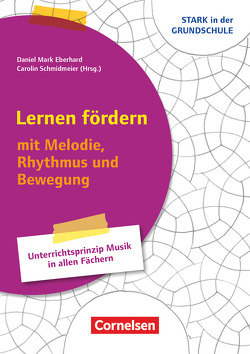 STARK in der GRUNDSCHULE

Daniel Mark Eberhard
Carolin Schmidmeier (Hrsg.)

Lernen fördern

mit Melodie, Rhythmus und Bewegung

Unterrichtsprinzip Musik in allen Fächern

Cornelsen